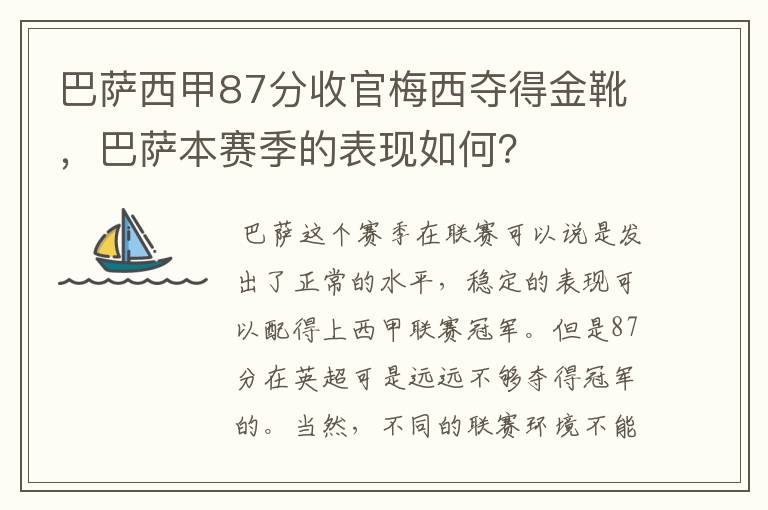 巴萨西甲87分收官梅西夺得金靴，巴萨本赛季的表现如何？

巴萨这个赛季在联赛可以说是发出了正常的水平，稳定的表现可以配得上西甲联赛冠军。但是87分在英超可是远远不够夺得冠军的。当然，不同的联赛环境不能